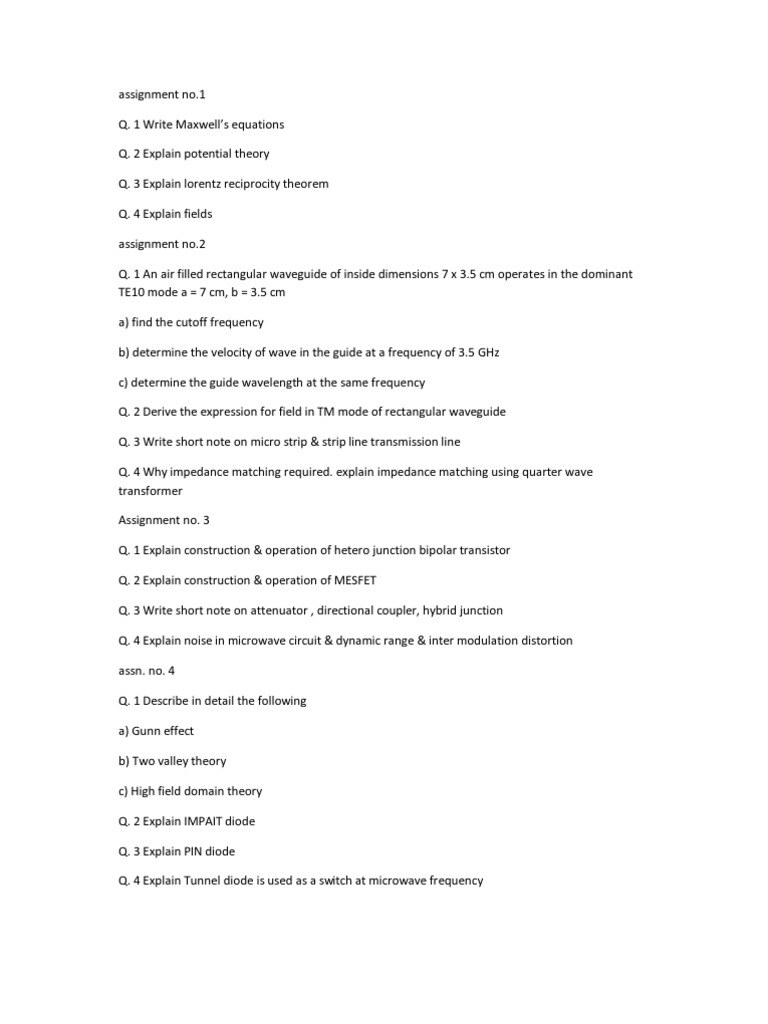 assignment no.1

Q. 1 Write Maxwell's equations

Q. 2 Explain potential theory

Q. 3 Explain lorentz reciprocity theorem

Q. 4 Explain fields

assignment no.2

Q. 1 An air filled rectangular waveguide of inside dimensions 7 x 3.5 cm operates in the dominant TE10 mode a = 7 cm, b = 3.5 cm

a) find the cutoff frequency

b) determine the velocity of wave in the guide at a frequency of 3.5 GHz

c) determine the guide wavelength at the same frequency

Q. 2 Derive the expression for field in TM mode of rectangular waveguide

Q. 3 Write short note on micro strip & strip line transmission line

Q. 4 Why impedance matching required. explain impedance matching using quarter wave transformer

Assignment no. 3

Q. 1 Explain construction & operation of hetero junction bipolar transistor

Q. 2 Explain construction & operation of MESFET

Q. 3 Write short note on attenuator , directional coupler, hybrid junction

Q. 4 Explain noise in microwave circuit & dynamic range & inter modulation distortion

assn. no. 4

Q. 1 Describe in detail the following

a) Gunn effect

b) Two valley theory

c) High field domain theory

Q. 2 Explain IMPAIT diode

Q. 3 Explain PIN diode

Q. 4 Explain Tunnel diode is used as a switch at microwave frequency